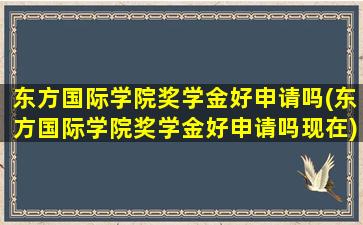 东方国际学院奖学金好申请吗(东方国际学院奖学金好申请吗现在)